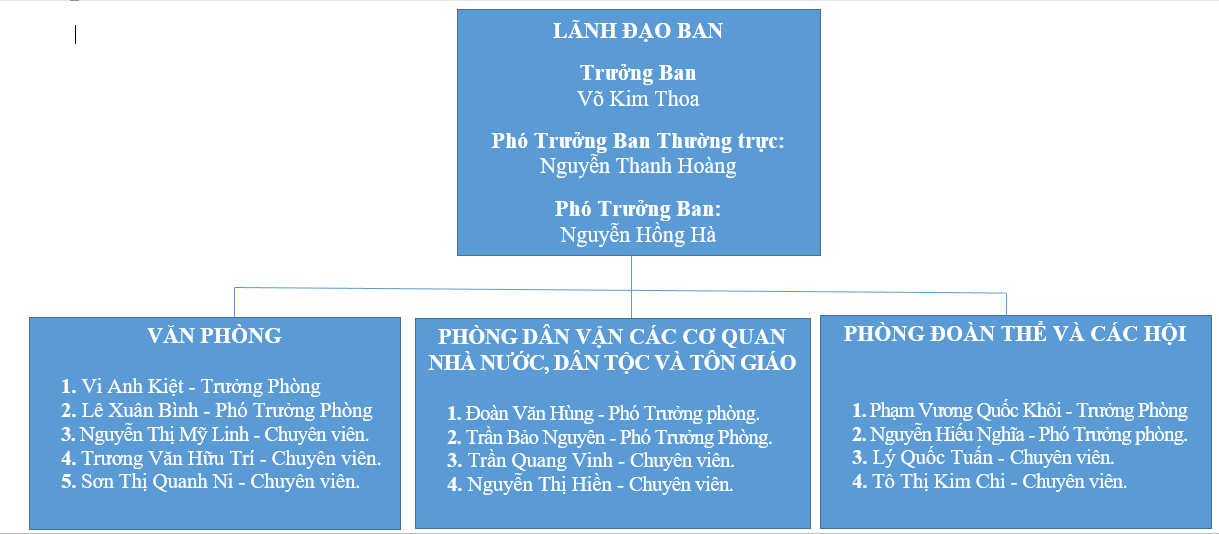 LÃNH ĐẠO BAN

Trưởng Ban
Võ Kim Thoa

Phó Trưởng Ban Thường trực:
Nguyễn Thanh Hoàng

Phó Trưởng Ban:
Nguyễn Hồng Hà

VĂN PHÒNG

1. Vi Anh Kiệt - Trưởng Phòng
2. Lê Xuân Bình - Phó Trưởng Phòng
3. Nguyễn Thị Mỹ Linh - Chuyên viên.
4. Trương Văn Hữu Trí - Chuyên viên.
5. Sơn Thị Quanh Ni - Chuyên viên.

PHÒNG DÂN VẬN CÁC CƠ QUAN NHÀ NƯỚC, DÂN TỘC VÀ TÔN GIÁO

1. Đoàn Văn Hùng - Phó Trưởng phòng.
2. Trần Bảo Nguyên - Phó Trưởng Phòng.
3. Trần Quang Vinh - Chuyên viên.
4. Nguyễn Thị Hiền - Chuyên viên.

PHÒNG ĐOÀN THỂ VÀ CÁC HỘI

1. Phạm Vương Quốc Khôi - Trưởng Phòng
2. Nguyễn Hiếu Nghĩa - Phó Trưởng phòng.
3. Lý Quốc Tuấn - Chuyên viên.
4. Tô Thị Kim Chi - Chuyên viên.